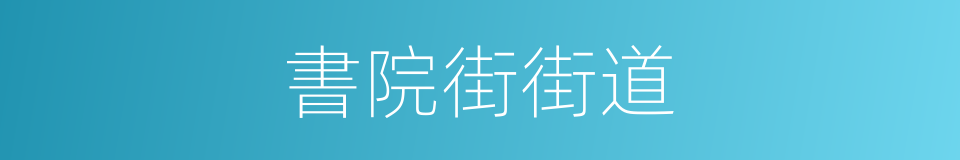 書院街街道